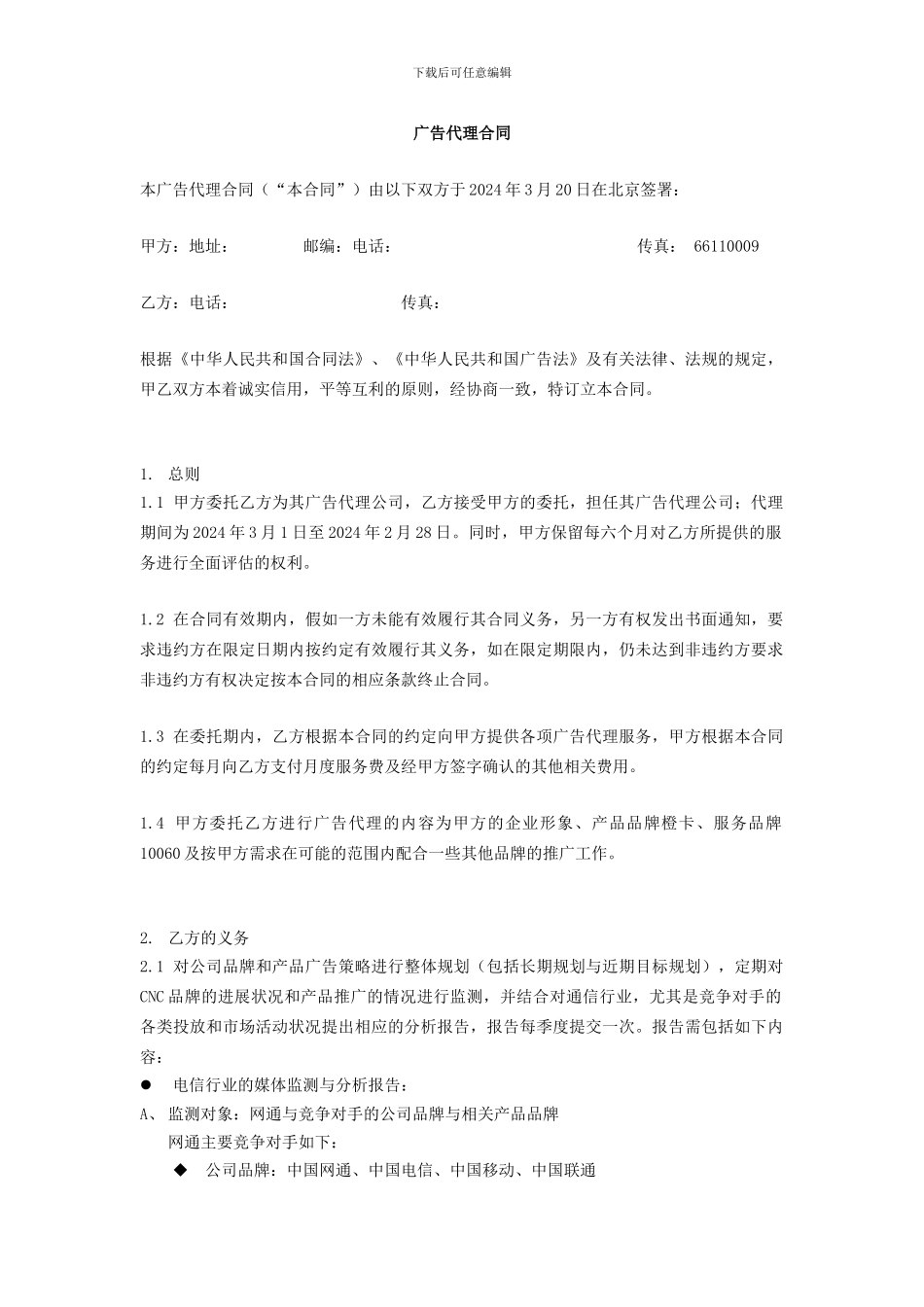 下载后可任意编辑

广告代理合同

本广告代理合同（“本合同”）由以下双方于 2024 年 3 月 20 日在北京签署：

甲方：地址：　　邮编：电话：　　传真：　66110009

乙方：电话：　　传真：

根据《中华人民共和国合同法》、《中华人民共和国广告法》及有关法律、法规的规定，甲乙双方本着诚实信用，平等互利的原则，经协商一致，特订立本合同。

1.　总则
1.1 甲方委托乙方为其广告代理公司，乙方接受甲方的委托，担任其广告代理公司；代理期间为 2024 年 3 月 1 日至 2024 年 2 月 28 日。同时，甲方保留每六个月对乙方所提供的服务进行全面评估的权利。

1.2 在合同有效期内，假如一方未能有效履行其合同义务，另一方有权发出书面通知，要求违约方在限定日期内按约定有效履行其义务，如在限定期限内，仍未达到非违约方要求非违约方有权决定按本合同的相应条款终止合同。

1.3 在委托期内，乙方根据本合同的约定向甲方提供各项广告代理服务，甲方根据本合同的约定每月向乙方支付月度服务费及经甲方签字确认的其他相关费用。

1.4 甲方委托乙方进行广告代理的内容为甲方的企业形象、产品品牌橙卡、服务品牌 10060 及按甲方需求在可能的范围内配合一些其他品牌的推广工作。

2.　乙方的义务
2.1 对公司品牌和产品广告策略进行整体规划（包括长期规划与近期目标规划），定期对 CNC 品牌的进展状况和产品推广的情况进行监测，并结合对通信行业，尤其是竞争对手的各类投放和市场活动状况提出相应的分析报告，报告每季度提交一次。报告需包括如下内容：
● 电信行业的媒体监测与分析报告：
A、 监测对象：网通与竞争对手的公司品牌与相关产品品牌
网通主要竞争对手如下：
◆ 公司品牌：中国网通、中国电信、中国移动、中国联通